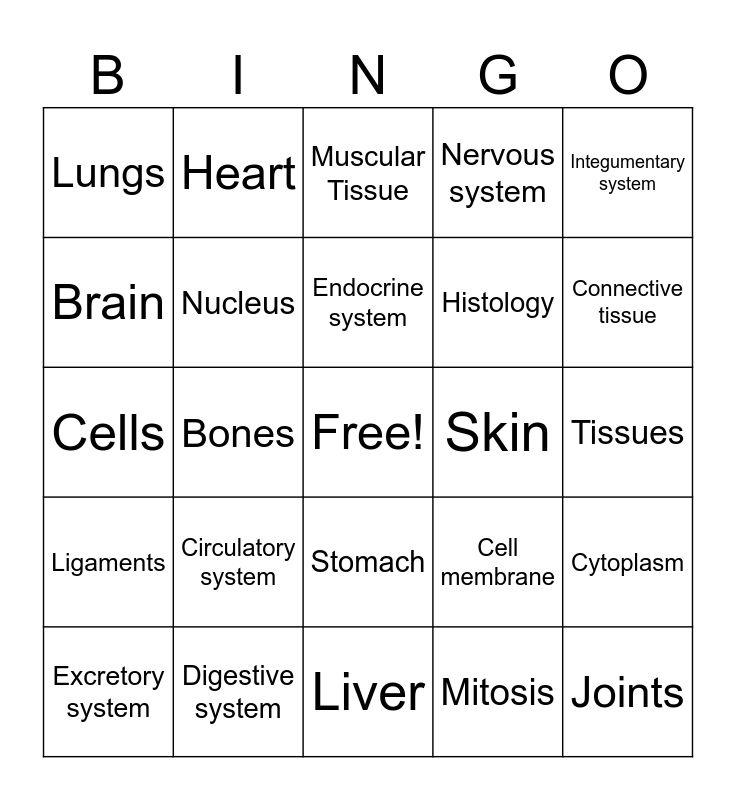 | B | I | N | G | O |
|---|---|---|---|---|
| Lungs | Heart | Muscular Tissue | Nervous system | Integumentary system |
| Brain | Nucleus | Endocrine system | Histology | Connective tissue |
| Cells | Bones | Free! | Skin | Tissues |
| Ligaments | Circulatory system | Stomach | Cell membrane | Cytoplasm |
| Excretory system | Digestive system | Liver | Mitosis | Joints |